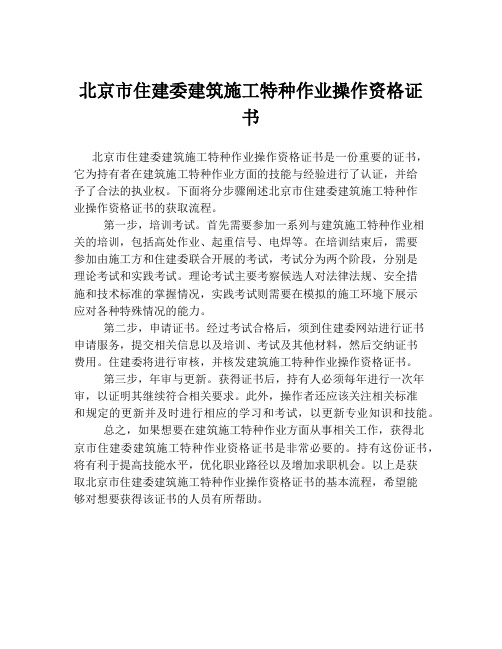 北京市住建委建筑施工特种作业操作资格证书

北京市住建委建筑施工特种作业操作资格证书是一份重要的证书，它为持有者在建筑施工特种作业方面的技能与经验进行了认证，并给予了合法的执业权。下面将分步骤阐述北京市住建委建筑施工特种作业操作资格证书的获取流程。

第一步，培训考试。首先需要参加一系列与建筑施工特种作业相关的培训，包括高处作业、起重信号、电焊等。在培训结束后，需要参加由施工方和住建委联合开展的考试，考试分为两个阶段，分别是理论考试和实践考试。理论考试主要考察候选人对法律法规、安全措施和技术标准的掌握情况，实践考试则需要在模拟的施工环境下展示应对各种特殊情况的能力。

第二步，申请证书。经过考试合格后，须到住建委网站进行证书申请服务，提交相关信息以及培训、考试及其他材料，然后交纳证书费用。住建委将进行审核，并核发建筑施工特种作业操作资格证书。

第三步，年审与更新。获得证书后，持有人必须每年进行一次年审，以证明其继续符合相关要求。此外，操作者还应该关注相关标准和规定的更新并及时进行相应的学习和考试，以更新专业知识和技能。

总之，如果想要在建筑施工特种作业方面从事相关工作，获得北京市住建委建筑施工特种作业资格证书是非常必要的。持有这份证书，将有利于提高技能水平，优化职业路径以及增加求职机会。以上是获取北京市住建委建筑施工特种作业操作资格证书的基本流程，希望能够对想要获得该证书的人员有所帮助。